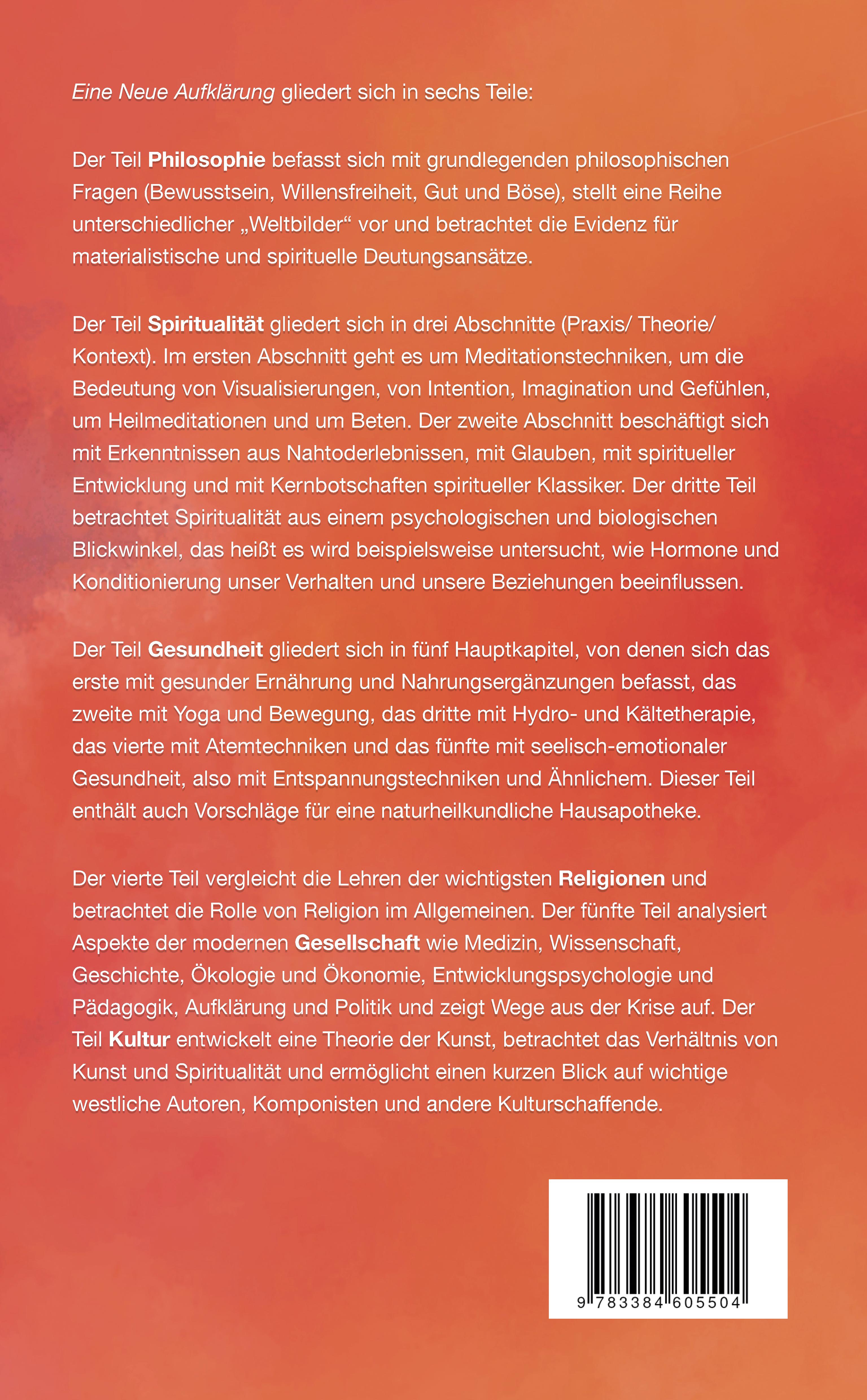 Eine Neue Aufklärung gliedert sich in sechs Teile:

Der Teil Philosophie befasst sich mit grundlegenden philosophischen Fragen (Bewusstsein, Willensfreiheit, Gut und Böse), stellt eine Reihe unterschiedlicher „Weltbilder“ vor und betrachtet die Evidenz für materialistische und spirituelle Deutungsansätze.

Der Teil Spiritualität gliedert sich in drei Abschnitte (Praxis/ Theorie/ Kontext). Im ersten Abschnitt geht es um Meditationstechniken, um die Bedeutung von Visualisierungen, von Intention, Imagination und Gefühlen, um Heilmeditationen und um Beten. Der zweite Abschnitt beschäftigt sich mit Erkenntnissen aus Nahtoderlebnissen, mit Glauben, mit spiritueller Entwicklung und mit Kernbotschaften spiritueller Klassiker. Der dritte Teil betrachtet Spiritualität aus einem psychologischen und biologischen Blickwinkel, das heißt es wird beispielsweise untersucht, wie Hormone und Konditionierung unser Verhalten und unsere Beziehungen beeinflussen.

Der Teil Gesundheit gliedert sich in fünf Hauptkapitel, von denen sich das erste mit gesunder Ernährung und Nahrungsergänzungen befasst, das zweite mit Yoga und Bewegung, das dritte mit Hydro- und Kältetherapie, das vierte mit Atemtechniken und das fünfte mit seelisch-emotionaler Gesundheit, also mit Entspannungstechniken und Ähnlichem. Dieser Teil enthält auch Vorschläge für eine naturheilkundliche Hausapotheke.

Der vierte Teil vergleicht die Lehren der wichtigsten Religionen und betrachtet die Rolle von Religion im Allgemeinen. Der fünfte Teil analysiert Aspekte der modernen Gesellschaft wie Medizin, Wissenschaft, Geschichte, Ökologie und Ökonomie, Entwicklungspsychologie und Pädagogik, Aufklärung und Politik und zeigt Wege aus der Krise auf. Der Teil Kultur entwickelt eine Theorie der Kunst, betrachtet das Verhältnis von Kunst und Spiritualität und ermöglicht einen kurzen Blick auf wichtige westliche Autoren, Komponisten und andere Kulturschaffende.

9 783384 605504